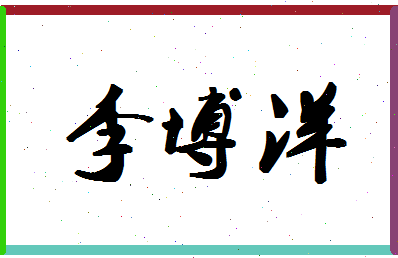 李博洋